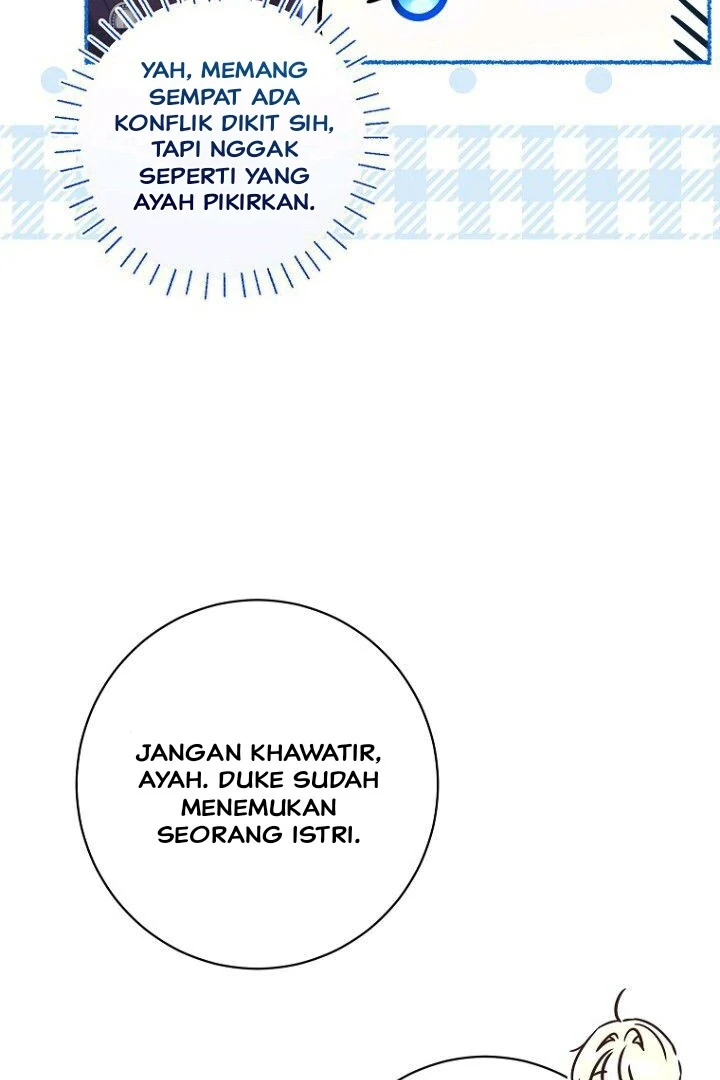 YAH, MEMANG SEMPAT ADA KONFLIK DIKIT SIH, TAPI NGGAK SEPERTI YANG AYAH PIKIRKAN.

JANGAN KHAWATIR, AYAH. DUKE SUDAH MENEMUKAN SEORANG ISTRI.